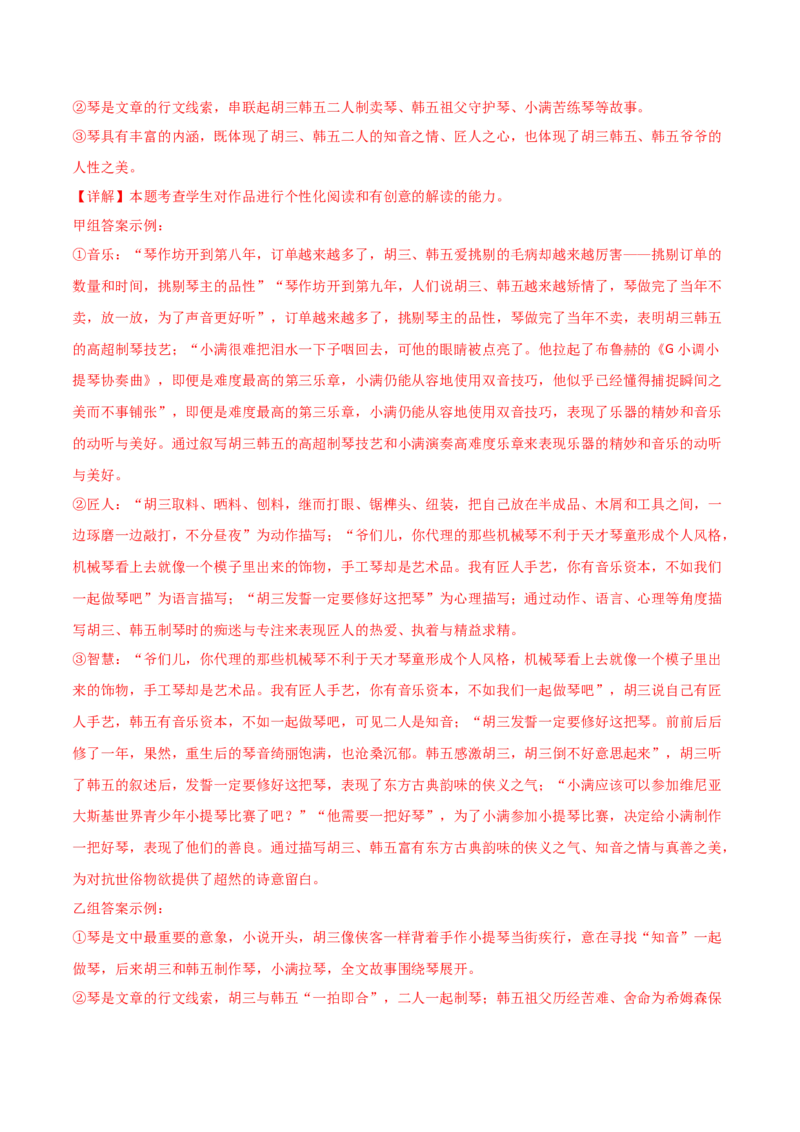 ②琴是文章的行文线索，串联起胡三韩五二人制卖琴、韩五祖父守护琴、小满苦练琴等故事。

③琴具有丰富的内涵，既体现了胡三、韩五二人的知音之情、匠人之心，也体现了胡三韩五、韩五爷爷的人性之美。

【详解】本题考查学生对作品进行个性化阅读和有创意的解读的能力。

甲组答案示例：

①音乐：“琴作坊开到第八年，订单越来越多了，胡三、韩五爱挑剔的毛病却越来越厉害——挑剔订单的数量和时间，挑剔琴主的品性”“琴作坊开到第九年，人们说胡三、韩五越来越矫情了，琴做完了当年不卖，放一放，为了声音更好听”，订单越来越多了，挑剔琴主的品性，琴做完了当年不卖，表明胡三韩五的高超制琴技艺；“小满很难把泪水一下子咽回去，可他的眼睛被点亮了。他拉起了布鲁赫的《G 小调小提琴协奏曲》，即便是难度最高的第三乐章，小满仍能从容地使用双音技巧，他似乎已经懂得捕捉瞬间之美而不事铺张”，即便是难度最高的第三乐章，小满仍能从容地使用双音技巧，表现了乐器的精妙和音乐的动听与美好。通过叙写胡三韩五的高超制琴技艺和小满演奏高难度乐章来表现乐器的精妙和音乐的动听与美好。

②匠人：“胡三取料、晒料、刨料，继而打眼、锯榫头、纽装，把自己放在半成品、木屑和工具之间，一边琢磨一边敲打，不分昼夜”为动作描写；“爷们儿，你代理的那些机械琴不利于天才琴童形成个人风格，机械琴看上去就像一个模子里出来的饰物，手工琴却是艺术品。我有匠人手艺，你有音乐资本，不如我们一起做琴吧”为语言描写；“胡三发誓一定要修好这把琴”为心理描写；通过动作、语言、心理等角度描写胡三、韩五制琴时的痴迷与专注来表现匠人的热爱、执着与精益求精。

③智慧：“爷们儿，你代理的那些机械琴不利于天才琴童形成个人风格，机械琴看上去就像一个模子里出来的饰物，手工琴却是艺术品。我有匠人手艺，你有音乐资本，不如我们一起做琴吧”，胡三说自己有匠人手艺，韩五有音乐资本，不如一起做琴吧，可见二人是知音；“胡三发誓一定要修好这把琴。前前后后修了一年，果然，重生后的琴音绮丽饱满，也沧桑沉郁。韩五感激胡三，胡三倒不好意思起来”，胡三听了韩五的叙述后，发誓一定要修好这把琴，表现了东方古典韵味的侠义之气；“小满应该可以参加维尼亚大斯基世界青少年小提琴比赛了吧？”“他需要一把好琴”，为了小满参加小提琴比赛，决定给小满制作一把好琴，表现了他们的善良。通过描写胡三、韩五富有东方古典韵味的侠义之气、知音之情与真善之美，为对抗世俗物欲提供了超然的诗意留白。

乙组答案示例：

①琴是文中最重要的意象，小说开头，胡三像侠客一样背着手作小提琴当街疾行，意在寻找“知音”一起做琴，后来胡三和韩五制作琴，小满拉琴，全文故事围绕琴展开。

②琴是文章的行文线索，胡三与韩五“一拍即合”，二人一起制琴；韩五祖父历经苦难、舍命为希姆森保